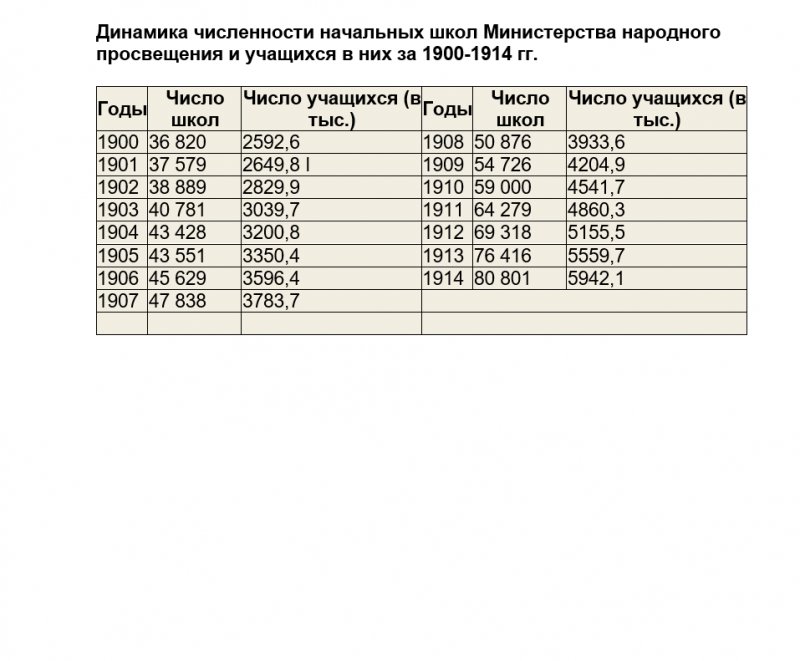 Динамика численности начальных школ Министерства народного просвещения и учащихся в них за 1900-1914 гг.

| Годы | Число школ | Число учащихся (в тыс.) | Годы | Число школ | Число учащихся (в тыс.) |
|---|---|---|---|---|---|
| 1900 | 36 820 | 2592,6 | 1908 | 50 876 | 3933,6 |
| 1901 | 37 579 | 2649,8 I | 1909 | 54 726 | 4204,9 |
| 1902 | 38 889 | 2829,9 | 1910 | 59 000 | 4541,7 |
| 1903 | 40 781 | 3039,7 | 1911 | 64 279 | 4860,3 |
| 1904 | 43 428 | 3200,8 | 1912 | 69 318 | 5155,5 |
| 1905 | 43 551 | 3350,4 | 1913 | 76 416 | 5559,7 |
| 1906 | 45 629 | 3596,4 | 1914 | 80 801 | 5942,1 |
| 1907 | 47 838 | 3783,7 | | | |
| | | | | | |